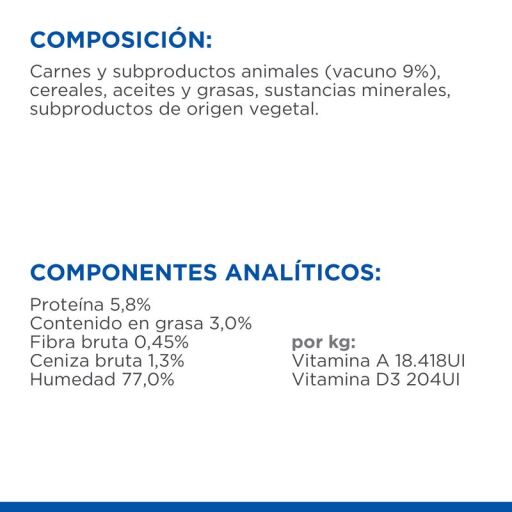 COMPOSICIÓN:

Carnes y subproductos animales (vacuno 9%), cereales, aceites y grasas, sustancias minerales, subproductos de origen vegetal.

COMPONENTES ANALÍTICOS:

Proteína 5,8%
Contenido en grasa 3,0%
Fibra bruta 0,45%
Ceniza bruta 1,3%
Humedad 77,0%

por kg:
Vitamina A 18.418UI
Vitamina D3 204UI